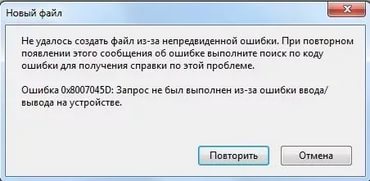 Новый файл

Не удалось создать файл из-за непредвиденной ошибки. При повторном появлении этого сообщения об ошибке выполните поиск по коду ошибки для получения справки по этой проблеме.

Ошибка 0x8007045D: Запрос не был выполнен из-за ошибки ввода/вывода на устройстве.

Повторить

Отмена